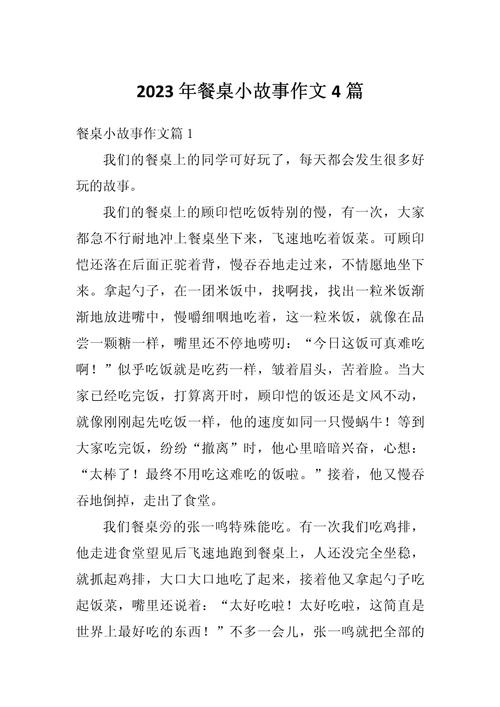 2023 年餐桌小故事作文 4 篇

餐桌小故事作文篇 1

我们的餐桌上的同学可好玩了，每天都会发生很多好玩的故事。

我们的餐桌上的顾印恺吃饭特别的慢，有一次，大家都急不行耐地冲上餐桌坐下来，飞速地吃着饭菜。可顾印恺还落在后面正驼着背，慢吞吞地走过来，不情愿地坐下来。拿起勺子，在一团米饭中，找啊找，找出一粒米饭渐渐地放进嘴中，慢嚼细咽地吃着，这一粒米饭，就像在品尝一颗糖一样，嘴里还不停地唠叨：“今日这饭可真难吃啊！”似乎吃饭就是吃药一样，皱着眉头，苦着脸。当大家已经吃完饭，打算离开时，顾印恺的饭还是文风不动，就像刚刚起先吃饭一样，他的速度如同一只慢蜗牛！等到大家吃完饭，纷纷“撤离”时，他心里暗暗兴奋，心想：“太棒了！最终不用吃这难吃的饭啦。”接着，他又慢吞吞地倒掉，走出了食堂。

我们餐桌旁的张一鸣特殊能吃。有一次我们吃鸡排，他走进食堂望见后飞速地跑到餐桌上，人还没完全坐稳，就抓起鸡排，大口大口地吃了起来，接着他又拿起勺子吃起饭菜，嘴里还说着：“太好吃啦！太好吃啦，这简直是世界上最好吃的东西！”不多一会儿，张一鸣就把全部的